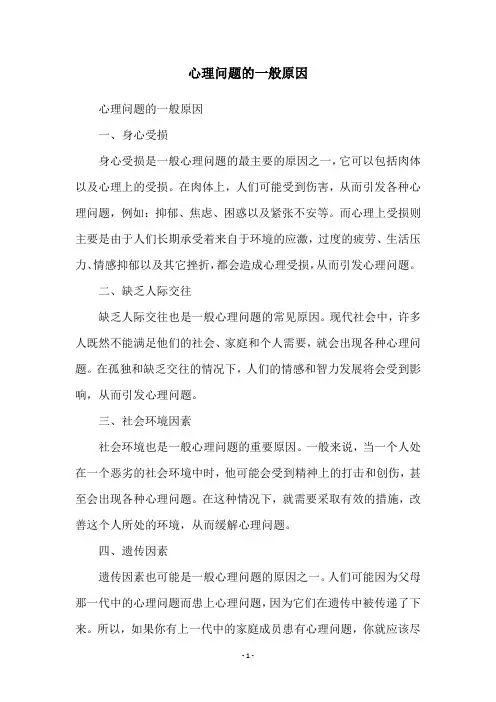 心理问题的一般原因

心理问题的一般原因

一、身心受损

身心受损是一般心理问题的最主要的原因之一，它可以包括肉体以及心理上的受损。在肉体上，人们可能受到伤害，从而引发各种心理问题，例如：抑郁、焦虑、困惑以及紧张不安等。而心理上受损则主要是由于人们长期承受着来自于环境的应激，过度的疲劳、生活压力、情感抑郁以及其它挫折，都会造成心理受损，从而引发心理问题。

二、缺乏人际交往

缺乏人际交往也是一般心理问题的常见原因。现代社会中，许多人既然不能满足他们的社会、家庭和个人需要，就会出现各种心理问题。在孤独和缺乏交往的情况下，人们的情感和智力发展将会受到影响，从而引发心理问题。

三、社会环境因素

社会环境也是一般心理问题的重要原因。一般来说，当一个人处在一个恶劣的社会环境中时，他可能会受到精神上的打击和创伤，甚至会出现各种心理问题。在这种情况下，就需要采取有效的措施，改善这个人所处的环境，从而缓解心理问题。

四、遗传因素

遗传因素也可能是一般心理问题的原因之一。人们可能因为父母那一代中的心理问题而患上心理问题，因为它们在遗传中被传递了下来。所以，如果你有上一代中的家庭成员患有心理问题，你就应该尽

- 1 -